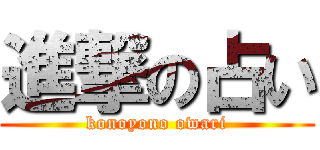 進撃の占い
konoyono owari